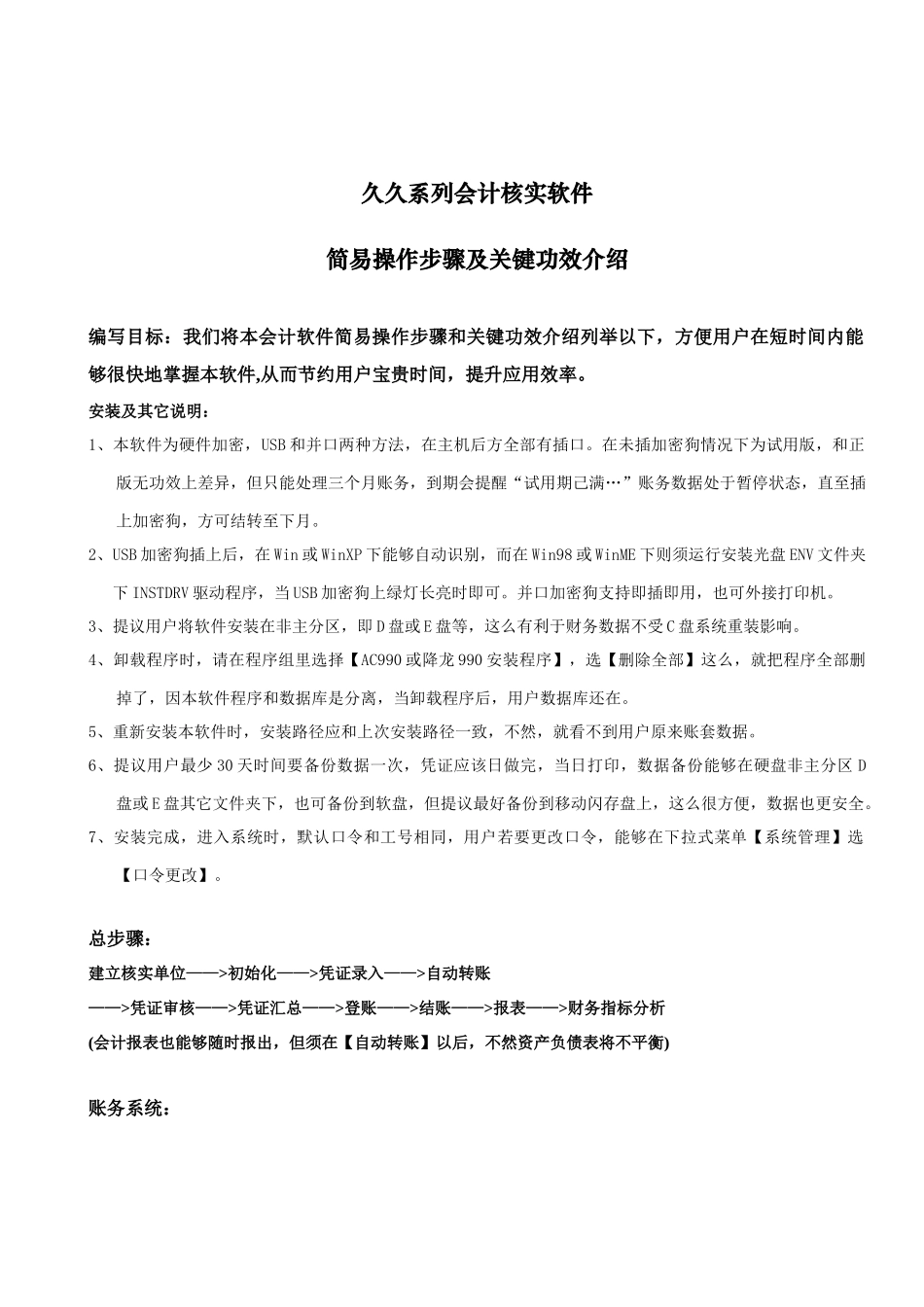 久久系列会计核实软件

简易操作步骤及关键功效介绍

编写目标：我们将本会计软件简易操作步骤和关键功效介绍列举以下，方便用户在短时间内能够很快地掌握本软件,从而节约用户宝贵时间，提升应用效率。

安装及其它说明：

1、本软件为硬件加密，USB 和并口两种方法，在主机后方全部有插口。在未插加密狗情况下为试用版，和正版无功效上差异，但只能处理三个月账务，到期会提醒“试用期已满…”账务数据处于暂停状态，直至插上加密狗，方可结转至下月。

2、USB 加密狗插上后，在 Win 或 WinXP 下能够自动识别，而在 Win98 或 WinME 下则须运行安装光盘 ENV 文件夹下 INSTDRV 驱动程序，当 USB 加密狗上绿灯长亮时即可。并口加密狗支持即插即用，也可外接打印机。

3、提议用户将软件安装在非主分区，即 D 盘或 E 盘等，这么有利于财务数据不受 C 盘系统重装影响。

4、卸载程序时，请在程序组里选择【AC990 或降龙 990 安装程序】，选【删除全部】这么，就把程序全部删掉了，因本软件程序和数据库是分离，当卸载程序后，用户数据库还在。

5、重新安装本软件时，安装路径应和上次安装路径一致，不然，就看不到用户原来账套数据。

6、提议用户最少 30 天时间要备份数据一次，凭证应该日做完，当日打印，数据备份能够在硬盘非主分区 D 盘或 E 盘其它文件夹下，也可备份到软盘，但提议最好备份到移动闪存盘上，这么很方便，数据也更安全。

7、安装完成，进入系统时，默认口令和工号相同，用户若要更改口令，能够在下拉式菜单【系统管理】选【口令更改】。

总步骤：

建立核实单位——>初始化——>凭证录入——>自动转账

——>凭证审核——>凭证汇总——>登账——>结账——>报表——>财务指标分析

(会计报表也能够随时报出，但须在【自动转账】以后，不然资产负债表将不平衡)

账务系统：